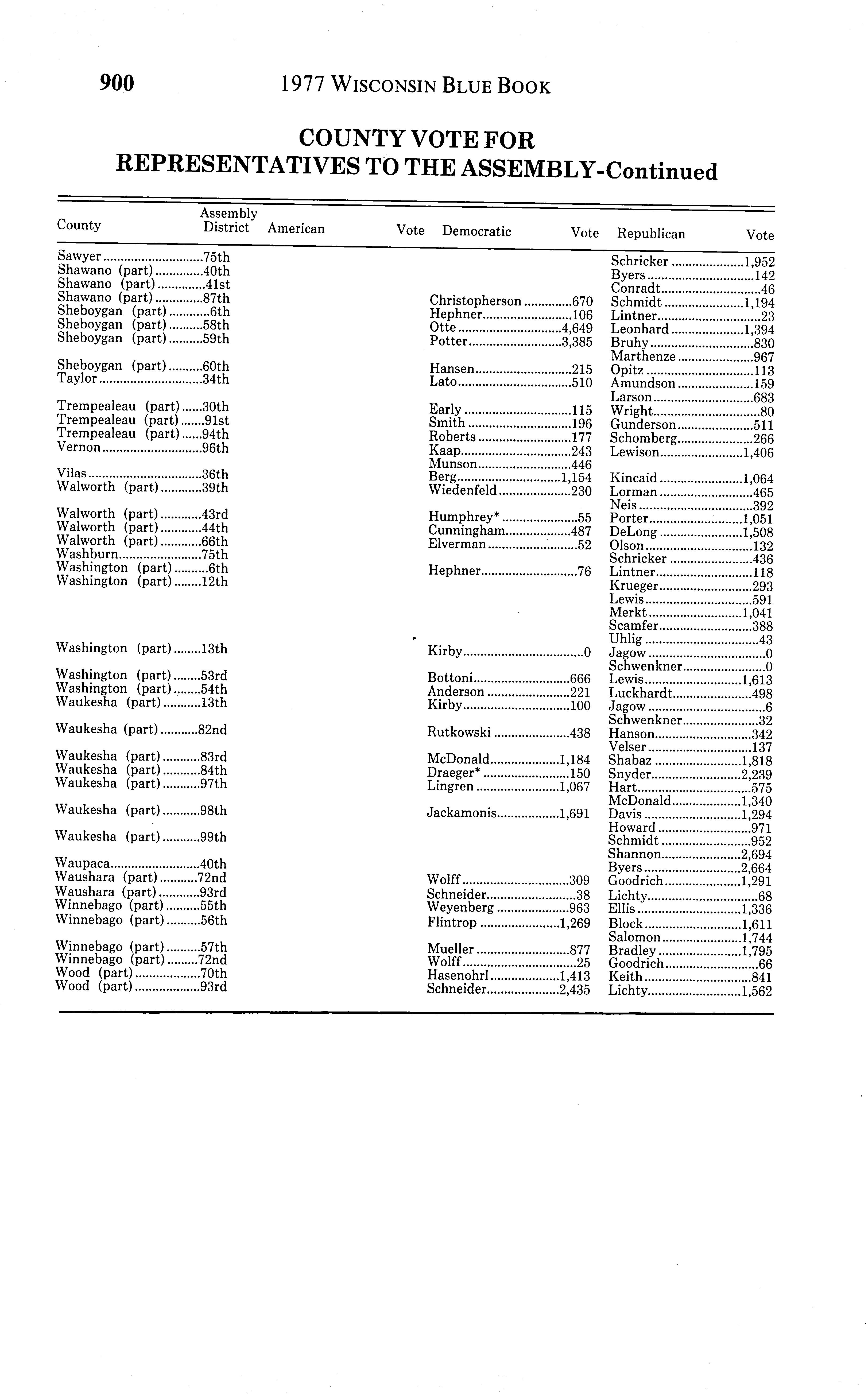 900 1977 WISCONSIN BLUE BOOK

COUNTY VOTE FOR REPRESENTATIVES TO THE ASSEMBLY-Continued

| County | Assembly District | American | Vote | Democratic | Vote | Republican | Vote |
|---|---|---|---|---|---|---|---|
| Sawyer | 75th | | | | | Schricker | 1,952 |
| Shawano (part) | 40th | | | | | Byers | 142 |
| Shawano (part) | 41st | | | | | Conradt | 46 |
| Shawano (part) | 87th | | | Christopherson | 670 | Schmidt | 1,194 |
| Sheboygan (part) | 6th | | | Hephner | 106 | Lintner | 23 |
| Sheboygan (part) | 58th | | | Otte | 4,649 | Leonhard | 1,394 |
| Sheboygan (part) | 59th | | | Potter | 3,385 | Bruhy | 830 |
| | | | | | | Marthenze | 967 |
| Sheboygan (part) | 60th | | | Hansen | 215 | Opitz | 113 |
| Taylor | 34th | | | Lato | 510 | Amundson | 159 |
| | | | | | | Larson | 683 |
| Trempealeau (part) | 30th | | | Early | 115 | Wright | 80 |
| Trempealeau (part) | 91st | | | Smith | 196 | Gunderson | 511 |
| Trempealeau (part) | 94th | | | Roberts | 177 | Schomberg | 266 |
| Vernon | 96th | | | Kaap | 243 | Lewison | 1,406 |
| | | | | Munson | 446 | | |
| Vilas | 36th | | | Berg | 1,154 | Kincaid | 1,064 |
| Walworth (part) | 39th | | | Wiedenfeld | 230 | Lorman | 465 |
| | | | | | | Neis | 392 |
| Walworth (part) | 43rd | | | Humphrey* | 55 | Porter | 1,051 |
| Walworth (part) | 44th | | | Cunningham | 487 | DeLong | 1,508 |
| Walworth (part) | 66th | | | Elverman | 52 | Olson | 132 |
| Washburn | 75th | | | | | Schricker | 436 |
| Washington (part) | 6th | | | Hephner | 76 | Lintner | 118 |
| Washington (part) | 12th | | | | | Krueger | 293 |
| | | | | | | Lewis | 591 |
| | | | | | | Merkt | 1,041 |
| | | | | | | Scamfer | 388 |
| | | | | | | Uhlig | 43 |
| Washington (part) | 13th | | | Kirby | 0 | Jagow | 0 |
| | | | | | | Schwenkner | 0 |
| Washington (part) | 53rd | | | Bottoni | 666 | Lewis | 1,613 |
| Washington (part) | 54th | | | Anderson | 221 | Luckhardt | 498 |
| Waukesha (part) | 13th | | | Kirby | 100 | Jagow | 6 |
| | | | | | | Schwenkner | 32 |
| Waukesha (part) | 82nd | | | Rutkowski | 438 | Hanson | 342 |
| | | | | | | Velser | 137 |
| Waukesha (part) | 83rd | | | McDonald | 1,184 | Shabaz | 1,818 |
| Waukesha (part) | 84th | | | Draeger* | 150 | Snyder | 2,239 |
| Waukesha (part) | 97th | | | Lingren | 1,067 | Hart | 575 |
| | | | | | | McDonald | 1,340 |
| Waukesha (part) | 98th | | | Jackamonis | 1,691 | Davis | 1,294 |
| | | | | | | Howard | 971 |
| Waukesha (part) | 99th | | | | | Schmidt | 952 |
| | | | | | | Shannon | 2,694 |
| Waupaca | 40th | | | | | Byers | 2,664 |
| Waushara (part) | 72nd | | | Wolff | 309 | Goodrich | 1,291 |
| Waushara (part) | 93rd | | | Schneider | 38 | Lichty | 68 |
| Winnebago (part) | 55th | | | Weyenberg | 963 | Ellis | 1,336 |
| Winnebago (part) | 56th | | | Flintrop | 1,269 | Block | 1,611 |
| | | | | | | Salomon | 1,744 |
| Winnebago (part) | 57th | | | Mueller | 877 | Bradley | 1,795 |
| Winnebago (part) | 72nd | | | Wolff | 25 | Goodrich | 66 |
| Wood (part) | 70th | | | Hasenohrl | 1,413 | Keith | 841 |
| Wood (part) | 93rd | | | Schneider | 2,435 | Lichty | 1,562 |